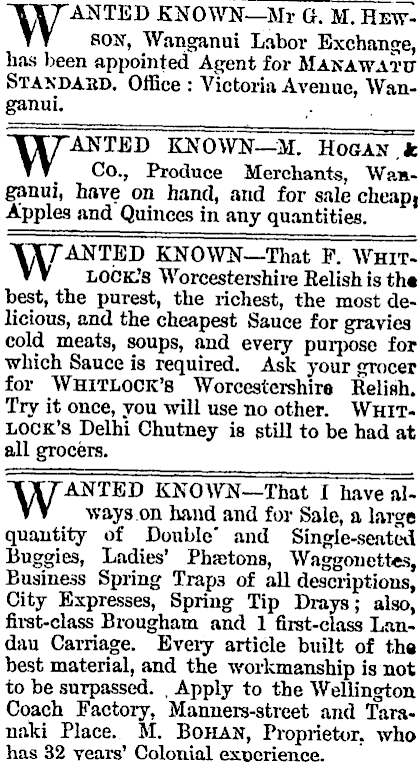 WANTED KNOWN—Mr G. M. HEWSON, Wanganui Labor Exchange, has been appointed Agent for MANAWATU STANDARD. Office : Victoria Avenue, Wanganui.

WANTED KNOWN—M. HOGAN & Co., Produce Merchants, Wanganui, have on hand, and for sale cheap; Apples and Quinces in any quantities.

WANTED KNOWN—That F. WHITLOCK'S Worcestershire Relish is the best, the purest, the richest, the most delicious, and the cheapest Sauce for gravies cold meats, soups, and every purpose for which Sauce is required. Ask your grocer for WHITLOCK'S Worcestershire Relish. Try it once, you will use no other. WHITLOCK'S Delhi Chutney is still to be had at all grocers.

WANTED KNOWN—That I have always on hand and for Sale, a large quantity of Double and Single-seated Buggies, Ladies' Phætons, Waggonettes, Business Spring Traps of all descriptions, City Expresses, Spring Tip Drays; also, first-class Brougham and 1 first-class Landau Carriage. Every article built of the best material, and the workmanship is not to be surpassed. Apply to the Wellington Coach Factory, Manners-street and Taranaki Place. M. BOHAN, Proprietor, who has 32 years' Colonial experience.